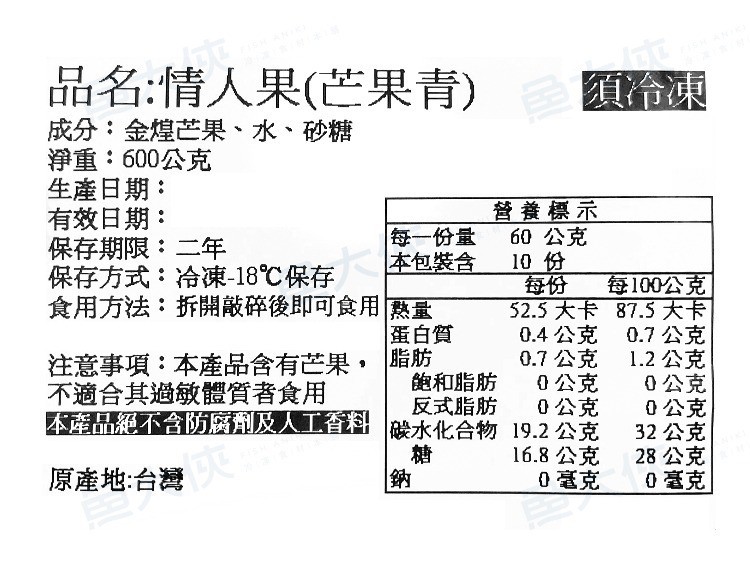 品名:情人果(芒果青)

須冷凍

成分：金煌芒果、水、砂糖
淨重：600公克
生產日期：
有效日期：
保存期限：二年
保存方式：冷凍-18℃保存
食用方法：拆開敲碎後即可食用

注意事項：本產品含有芒果，不適合其過敏體質者食用

本產品絕不含防腐劑及人工香料

原產地:台灣

營養標示
每一份量 60 公克
本包裝含 10 份

|  | 每份 | 每100公克 |
|---|---|---|
| 熱量 | 52.5 大卡 | 87.5 大卡 |
| 蛋白質 | 0.4 公克 | 0.7 公克 |
| 脂肪 | 0.7 公克 | 1.2 公克 |
| 飽和脂肪 | 0 公克 | 0 公克 |
| 反式脂肪 | 0 公克 | 0 公克 |
| 碳水化合物 | 19.2 公克 | 32 公克 |
| 糖 | 16.8 公克 | 28 公克 |
| 鈉 | 0 毫克 | 0 毫克 |

魚大俠